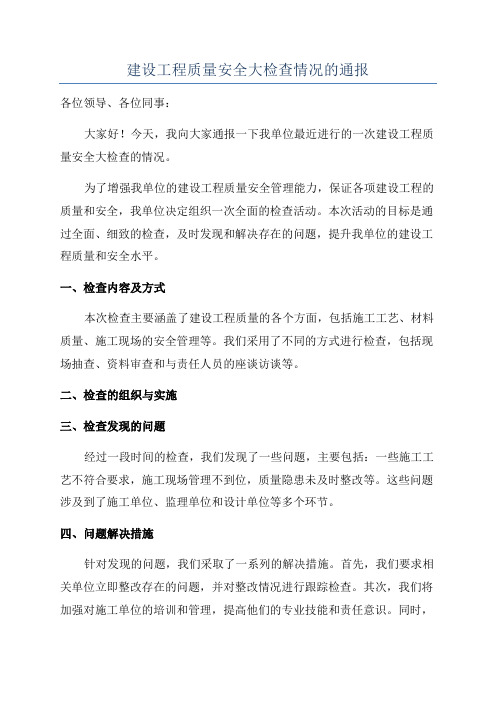 建设工程质量安全大检查情况的通报

各位领导、各位同事：

大家好！今天，我向大家通报一下我单位最近进行的一次建设工程质量安全大检查的情况。

为了增强我单位的建设工程质量安全管理能力，保证各项建设工程的质量和安全，我单位决定组织一次全面的检查活动。本次活动的目标是通过全面、细致的检查，及时发现和解决存在的问题，提升我单位的建设工程质量和安全水平。

一、检查内容及方式

本次检查主要涵盖了建设工程质量的各个方面，包括施工工艺、材料质量、施工现场的安全管理等。我们采用了不同的方式进行检查，包括现场抽查、资料审查和与责任人员的座谈访谈等。

二、检查的组织与实施

三、检查发现的问题

经过一段时间的检查，我们发现了一些问题，主要包括：一些施工工艺不符合要求，施工现场管理不到位，质量隐患未及时整改等。这些问题涉及到了施工单位、监理单位和设计单位等多个环节。

四、问题解决措施

针对发现的问题，我们采取了一系列的解决措施。首先，我们要求相关单位立即整改存在的问题，并对整改情况进行跟踪检查。其次，我们将加强对施工单位的培训和管理，提高他们的专业技能和责任意识。同时，